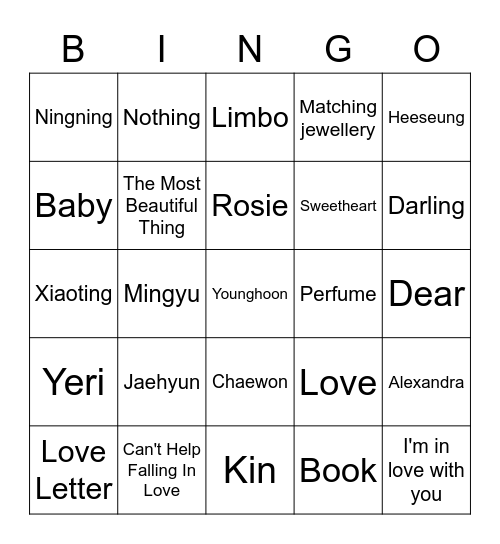 | B | I | N | G | O |
|---|---|---|---|---|
| Ningning | Nothing | Limbo | Matching jewellery | Heeseung |
| Baby | The Most Beautiful Thing | Rosie | Sweetheart | Darling |
| Xiaoting | Mingyu | Younghoon | Perfume | Dear |
| Yeri | Jaehyun | Chaewon | Love | Alexandra |
| Love Letter | Can't Help Falling In Love | Kin | Book | I'm in love with you |